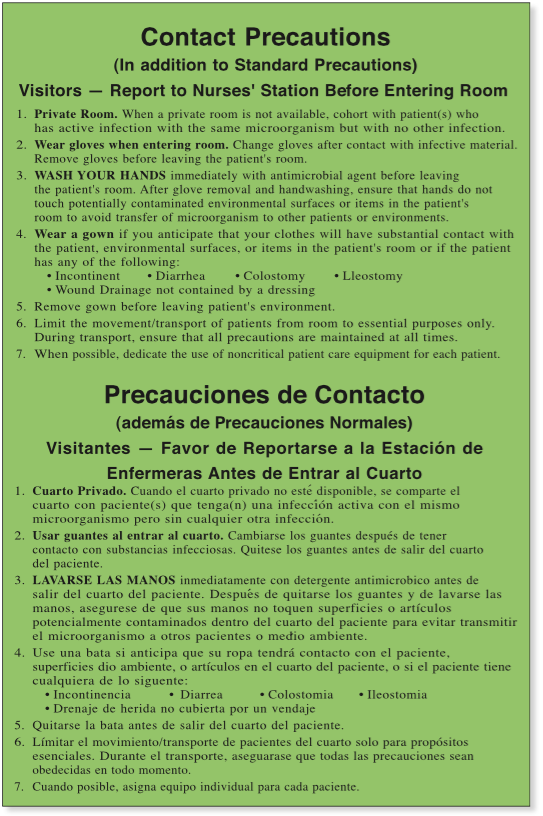 Contact Precautions

(In addition to Standard Precautions)

Visitors — Report to Nurses' Station Before Entering Room

1. Private Room. When a private room is not available, cohort with patient(s) who has active infection with the same microorganism but with no other infection.
2. Wear gloves when entering room. Change gloves after contact with infective material. Remove gloves before leaving the patient's room.
3. WASH YOUR HANDS immediately with antimicrobial agent before leaving the patient's room. After glove removal and handwashing, ensure that hands do not touch potentially contaminated environmental surfaces or items in the patient's room to avoid transfer of microorganism to other patients or environments.
4. Wear a gown if you anticipate that your clothes will have substantial contact with the patient, environmental surfaces, or items in the patient's room or if the patient has any of the following:
• Incontinent • Diarrhea • Colostomy • Lleostomy
• Wound Drainage not contained by a dressing
5. Remove gown before leaving patient's environment.
6. Limit the movement/transport of patients from room to essential purposes only. During transport, ensure that all precautions are maintained at all times.
7. When possible, dedicate the use of noncritical patient care equipment for each patient.

Precauciones de Contacto

(además de Precauciones Normales)

Visitantes — Favor de Reportarse a la Estación de Enfermeras Antes de Entrar al Cuarto

1. Cuarto Privado. Cuando el cuarto privado no esté disponible, se comparte el cuarto con paciente(s) que tenga(n) una infección activa con el mismo microorganismo pero sin cualquier otra infección.
2. Usar guantes al entrar al cuarto. Cambiarse los guantes después de tener contacto con substancias infecciosas. Quitese los guantes antes de salir del cuarto del paciente.
3. LAVARSE LAS MANOS inmediatamente con detergente antimicrobico antes de salir del cuarto del paciente. Después de quitarse los guantes y de lavarse las manos, asegurese de que sus manos no toquen superficies o artículos potencialmente contaminados dentro del cuarto del paciente para evitar transmitir el microorganismo a otros pacientes o medio ambiente.
4. Use una bata si anticipa que su ropa tendrá contacto con el paciente, superficies dio ambiente, o artículos en el cuarto del paciente, o si el paciente tiene cualquiera de lo siguente:
• Incontinencia • Diarrea • Colostomia • Ileostomia
• Drenaje de herida no cubierta por un vendaje
5. Quitarse la bata antes de salir del cuarto del paciente.
6. Límitar el movimiento/transporte de pacientes del cuarto solo para propósitos esenciales. Durante el transporte, aseguarase que todas las precauciones sean obedecidas en todo momento.
7. Cuando posible, asigna equipo individual para cada paciente.